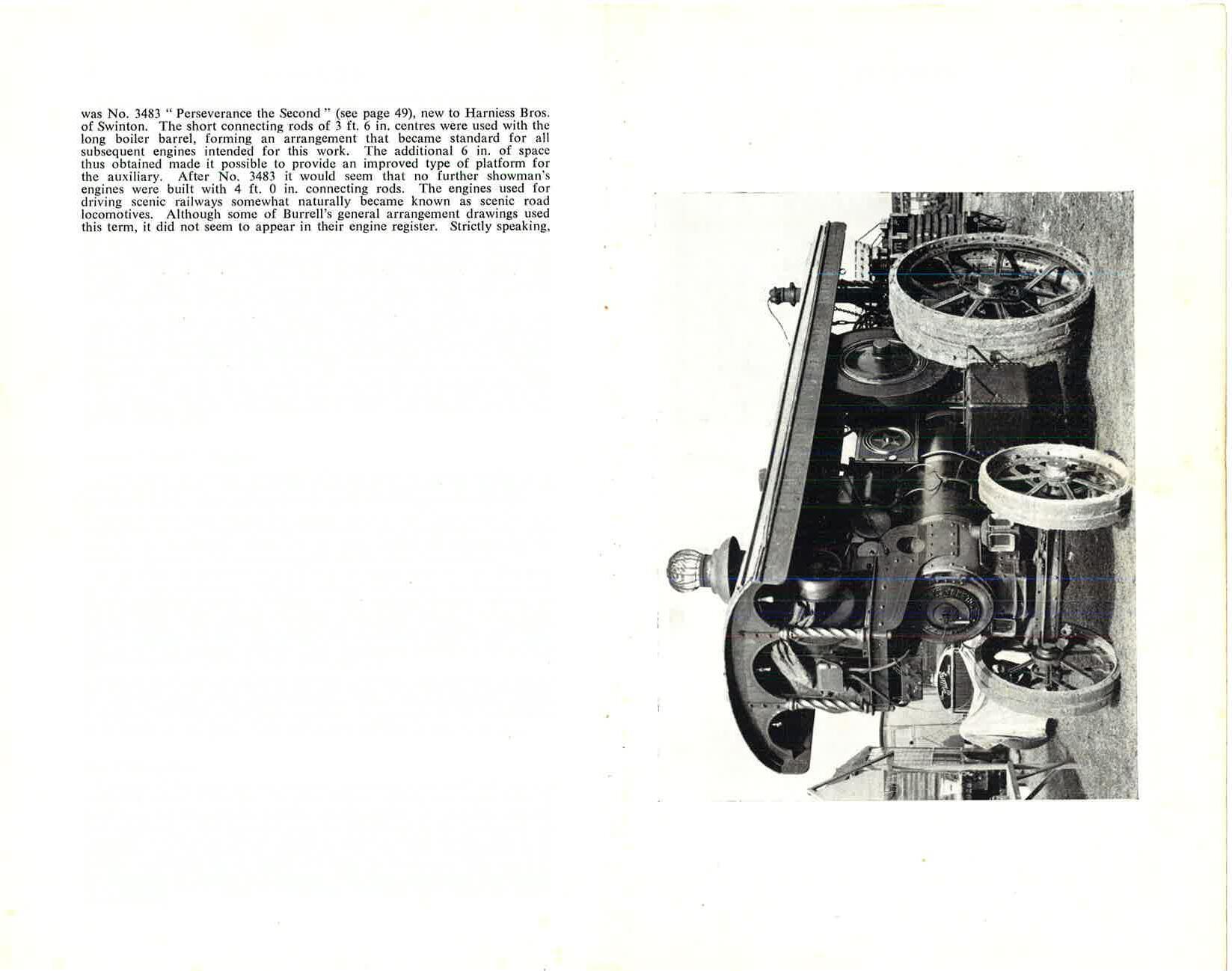 was No. 3483 " Perseverance the Second " (see page 49), new to Harniess Bros. of Swinton. The short connecting rods of 3 ft. 6 in. centres were used with the long boiler barrel, forming an arrangement that became standard for all subsequent engines intended for this work. The additional 6 in. of space thus obtained made it possible to provide an improved type of platform for the auxiliary. After No. 3483 it would seem that no further showman's engines were built with 4 ft. 0 in. connecting rods. The engines used for driving scenic railways somewhat naturally became known as scenic road locomotives. Although some of Burrell's general arrangement drawings used this term, it did not seem to appear in their engine register. Strictly speaking,